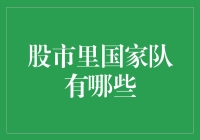 股市里国家队有哪些